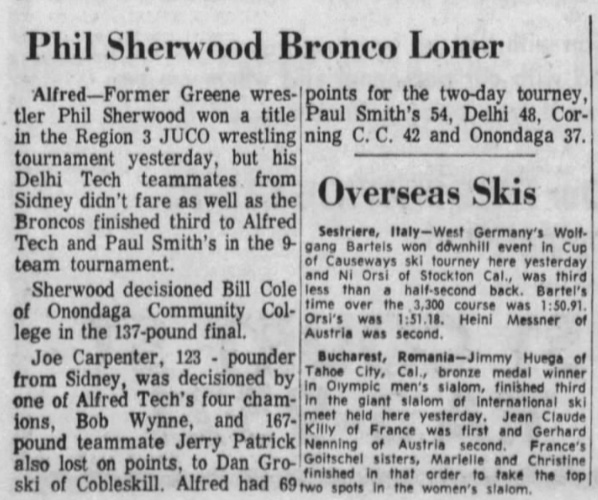 Phil Sherwood Bronco Loner

Alfred—Former Greene wrestler Phil Sherwood won a title in the Region 3 JUCO wrestling tournament yesterday, but his Delhi Tech teammates from Sidney didn't fare as well as the Broncos finished third to Alfred Tech and Paul Smith's in the 9-team tournament.

Sherwood decisioned Bill Cole of Onondaga Community College in the 137-pound final.

Joe Carpenter, 123 - pounder from Sidney, was decisioned by one of Alfred Tech's four champions, Bob Wynne, and 167-pound teammate Jerry Patrick also lost on points, to Dan Groski of Cobleskill. Alfred had 69 points for the two-day tourney, Paul Smith's 54, Delhi 48, Corning C. C. 42 and Onondaga 37.

Overseas Skis

Sestriere, Italy—West Germany's Wolfgang Bartels won downhill event in Cup of Causeways ski tourney here yesterday and Ni Orsi of Stockton Cal., was third less than a half-second back. Bartel's time over the 3,300 course was 1:50.91. Orsi's was 1:51.18. Heini Messner of Austria was second.

Bucharest, Romania—Jimmy Huega of Tahoe City, Cal., bronze medal winner in Olympic men's slalom, finished third in the giant slalom of international ski meet held here yesterday. Jean Claude Killy of France was first and Gerhard Nenning of Austria second. France's Goitschel sisters, Marielle and Christine finished in that order to take the top two spots in the women's slalom.